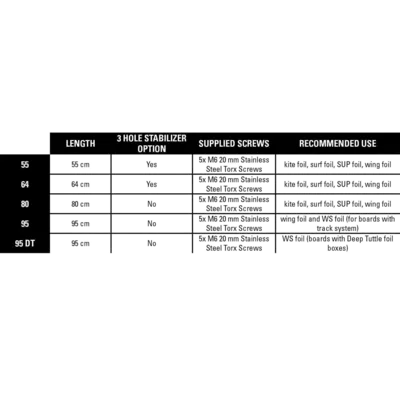 |  | LENGTH | 3 HOLE STABILIZER OPTION | SUPPLIED SCREWS | RECOMMENDED USE |
|---|---|---|---|---|
| 55 | 55 cm | Yes | 5x M6 20 mm Stainless Steel Torx Screws | kite foil, surf foil, SUP foil, wing foil |
| 64 | 64 cm | Yes | 5x M6 20 mm Stainless Steel Torx Screws | kite foil, surf foil, SUP foil, wing foil |
| 80 | 80 cm | No | 5x M6 20 mm Stainless Steel Torx Screws | kite foil, surf foil, SUP foil, wing foil |
| 95 | 95 cm | No | 5x M6 20 mm Stainless Steel Torx Screws | wing foil and WS foil (for boards with track system) |
| 95 DT | 95 cm | No | 5x M6 20 mm Stainless Steel Torx Screws | WS foil (boards with Deep Tuttle foil boxes) |